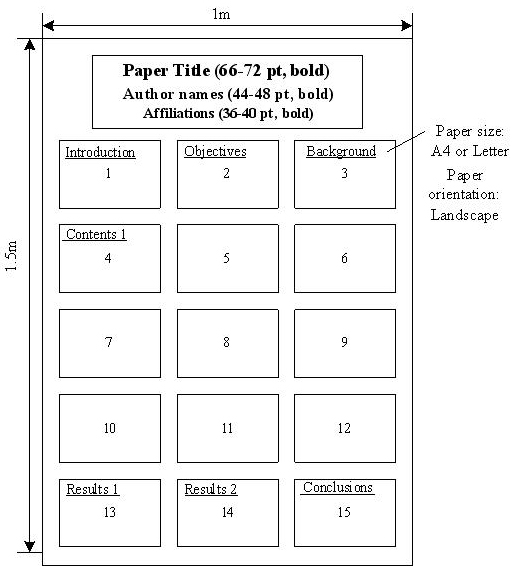 1m

1.5m

Paper Title (66-72 pt, bold)
Author names (44-48 pt, bold)
Affiliations (36-40 pt, bold)

Paper size: A4 or Letter

Paper orientation: Landscape

Introduction
1

Objectives
2

Background
3

Contents 1
4

5

6

7

8

9

10

11

12

Results 1
13

Results 2
14

Conclusions
15